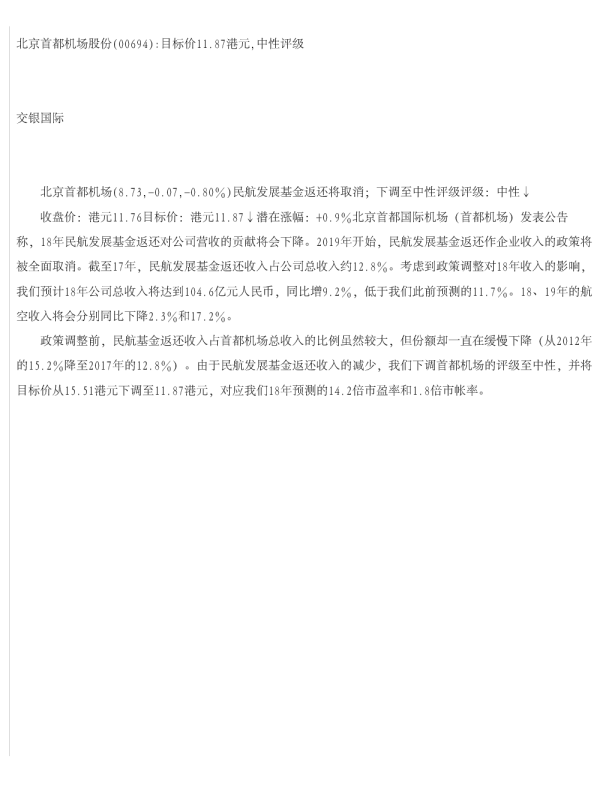 北京首都机场股份(00694):目标价11.87港元,中性评级

交银国际

北京首都机场(8.73,-0.07,-0.80%)民航发展基金返还将取消；下调至中性评级评级：中性↓

收盘价：港元11.76目标价：港元11.87↓潜在涨幅：+0.9%北京首都国际机场（首都机场）发表公告称，18年民航发展基金返还对公司营收的贡献将会下降。2019年开始，民航发展基金返还作企业收入的政策将被全面取消。截至17年，民航发展基金返还收入占公司总收入约12.8%。考虑到政策调整对18年收入的影响，我们预计18年公司总收入将达到104.6亿元人民币，同比增9.2%，低于我们此前预测的11.7%。18、19年的航空收入将会分别同比下降2.3%和17.2%。

政策调整前，民航基金返还收入占首都机场总收入的比例虽然较大，但份额却一直在缓慢下降（从2012年的15.2%降至2017年的12.8%）。由于民航发展基金返还收入的减少，我们下调首都机场的评级至中性，并将目标价从15.51港元下调至11.87港元，对应我们18年预测的14.2倍市盈率和1.8倍市帐率。